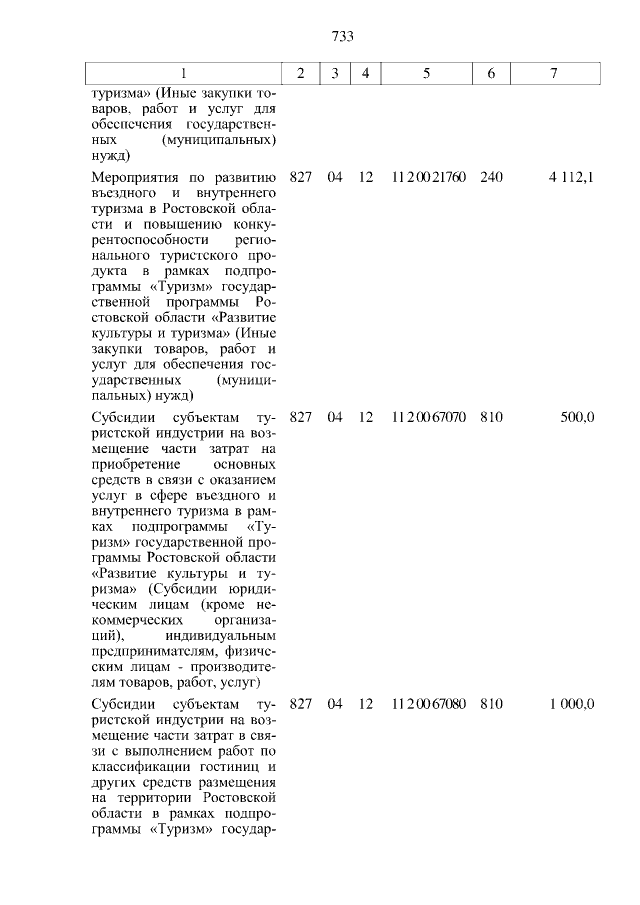 733

| 1 | 2 | 3 | 4 | 5 | 6 | 7 |
|---|---|---|---|---|---|---|
| туризма» (Иные закупки товаров, работ и услуг для обеспечения государственных (муниципальных) нужд) | | | | | | |
| Мероприятия по развитию въездного и внутреннего туризма в Ростовской области и повышению конкурентоспособности регионального туристского продукта в рамках подпрограммы «Туризм» государственной программы Ростовской области «Развитие культуры и туризма» (Иные закупки товаров, работ и услуг для обеспечения государственных (муниципальных) нужд) | 827 | 04 | 12 | 11 2 00 21760 | 240 | 4 112,1 |
| Субсидии субъектам туристской индустрии на возмещение части затрат на приобретение основных средств в связи с оказанием услуг в сфере въездного и внутреннего туризма в рамках подпрограммы «Туризм» государственной программы Ростовской области «Развитие культуры и туризма» (Субсидии юридическим лицам (кроме некоммерческих организаций), индивидуальным предпринимателям, физическим лицам - производителям товаров, работ, услуг) | 827 | 04 | 12 | 11 2 00 67070 | 810 | 500,0 |
| Субсидии субъектам туристской индустрии на возмещение части затрат в связи с выполнением работ по классификации гостиниц и других средств размещения на территории Ростовской области в рамках подпрограммы «Туризм» государ- | 827 | 04 | 12 | 11 2 00 67080 | 810 | 1 000,0 |